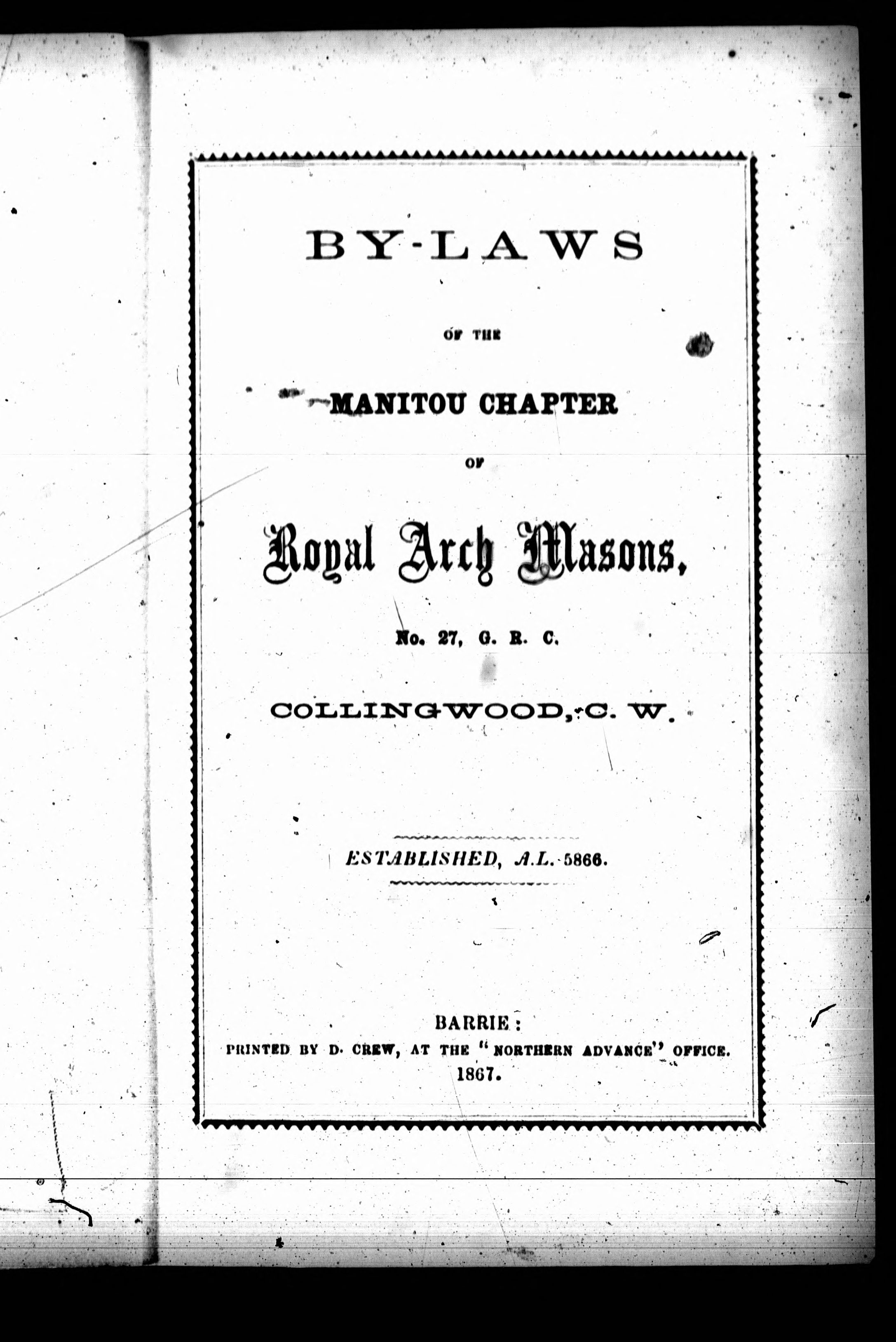 BY-LAWS

OF THE

MANITOU CHAPTER

OF

Royal Arch Masons,

No. 27, G. R. C.

COLLINGWOOD, C. W.

ESTABLISHED, A.L. 5866.

BARRIE:
PRINTED BY D. CREW, AT THE "NORTHERN ADVANCE" OFFICE.
1867.